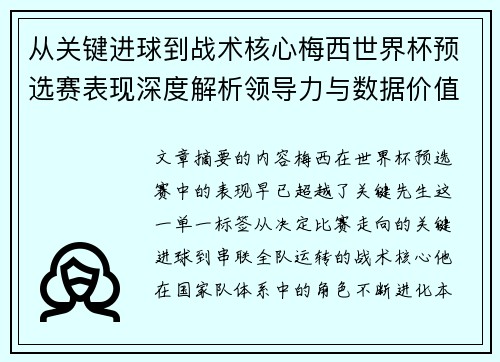 从关键进球到战术核心梅西世界杯预选赛表现深度解析领导力与数据价值

文章摘要的内容梅西在世界杯预选赛中的表现早已超越了关键先生这一单一标签从决定比赛走向的关键进球到串联全队运转的战术核心他在国家队体系中的角色不断进化本